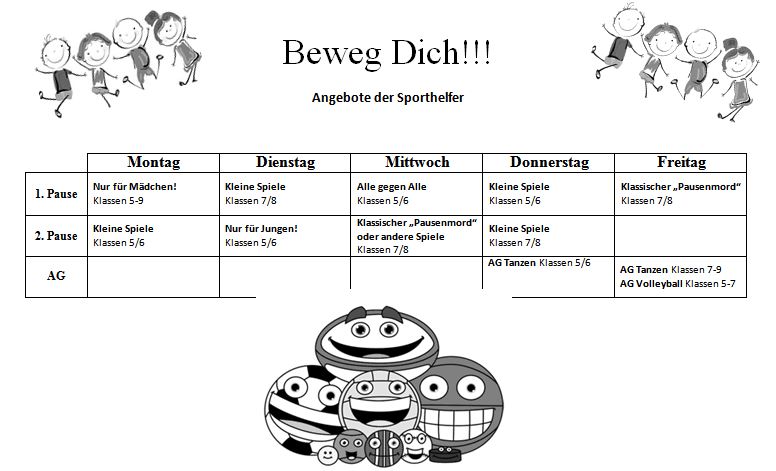 Beweg Dich!!!

Angebote der Sporthelfer

| | Montag | Dienstag | Mittwoch | Donnerstag | Freitag |
|---|---|---|---|---|---|
| 1. Pause | Nur für Mädchen! Klassen 5-9 | Kleine Spiele Klassen 7/8 | Alle gegen Alle Klassen 5/6 | Kleine Spiele Klassen 5/6 | Klassischer „Pausenmord“ Klassen 7/8 |
| 2. Pause | Kleine Spiele Klassen 5/6 | Nur für Jungen! Klassen 5/6 | Klassischer „Pausenmord“ oder andere Spiele Klassen 7/8 | Kleine Spiele Klassen 7/8 | |
| AG | | | | AG Tanzen Klassen 5/6 | AG Tanzen Klassen 7-9 AG Volleyball Klassen 5-7 |